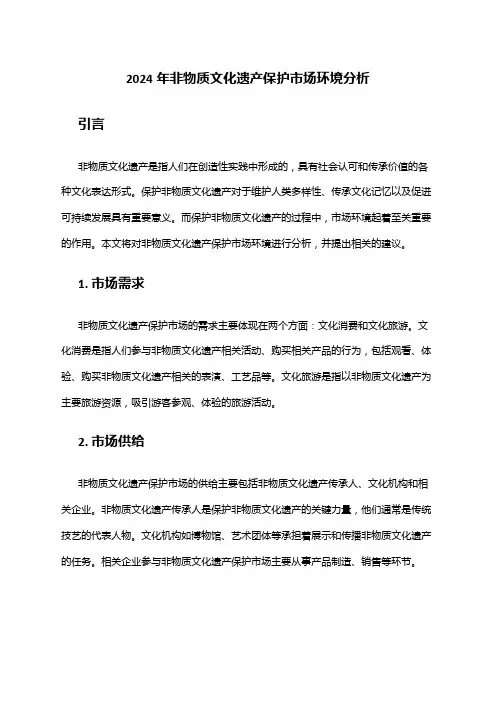 2024 年非物质文化遗产保护市场环境分析

引言

非物质文化遗产是指人们在创造性实践中形成的，具有社会认可和传承价值的各种文化表达形式。保护非物质文化遗产对于维护人类多样性、传承文化记忆以及促进可持续发展具有重要意义。而保护非物质文化遗产的过程中，市场环境起着至关重要的作用。本文将对非物质文化遗产保护市场环境进行分析，并提出相关的建议。

1. 市场需求

非物质文化遗产保护市场的需求主要体现在两个方面：文化消费和文化旅游。文化消费是指人们参与非物质文化遗产相关活动、购买相关产品的行为，包括观看、体验、购买非物质文化遗产相关的表演、工艺品等。文化旅游是指以非物质文化遗产为主要旅游资源，吸引游客参观、体验的旅游活动。

2. 市场供给

非物质文化遗产保护市场的供给主要包括非物质文化遗产传承人、文化机构和相关企业。非物质文化遗产传承人是保护非物质文化遗产的关键力量，他们通常是传统技艺的代表人物。文化机构如博物馆、艺术团体等承担着展示和传播非物质文化遗产的任务。相关企业参与非物质文化遗产保护市场主要从事产品制造、销售等环节。